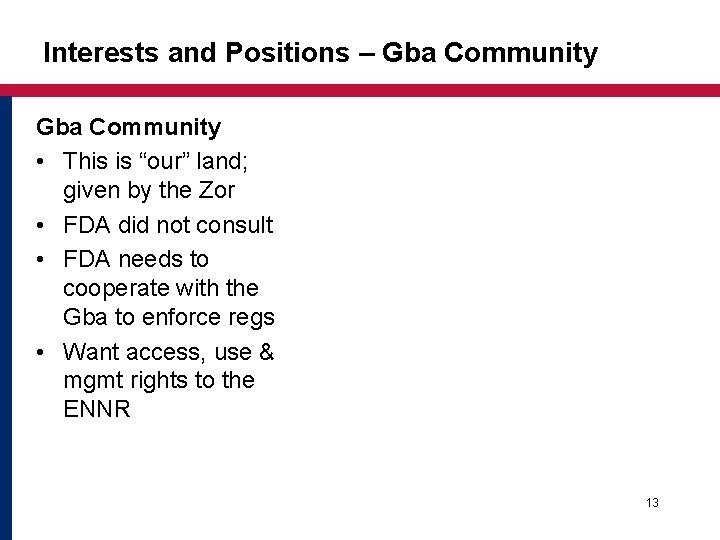 Interests and Positions – Gba Community

Gba Community

• This is “our” land; given by the Zor

• FDA did not consult

• FDA needs to cooperate with the Gba to enforce regs

• Want access, use & mgmt rights to the ENNR

13